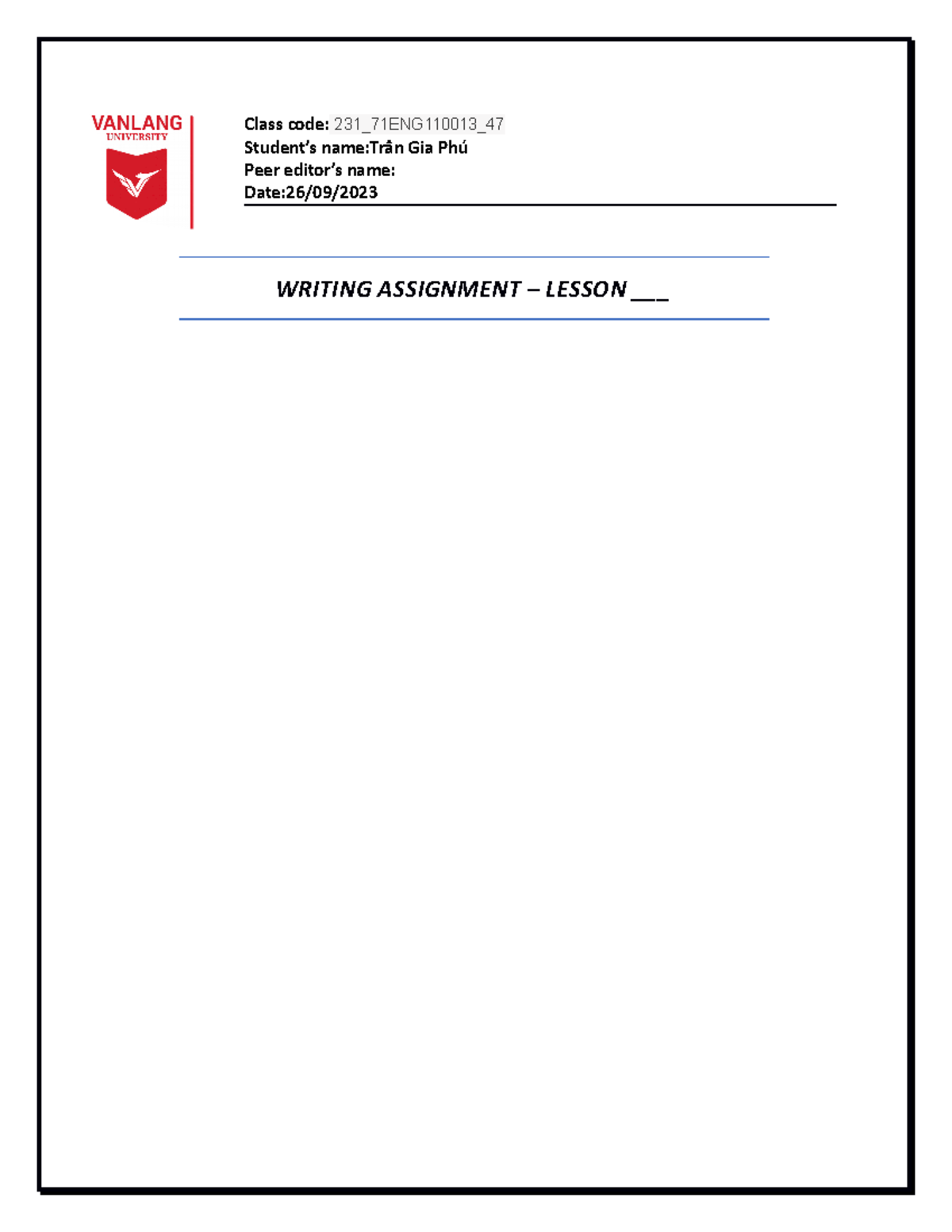 VANLANG
UNIVERSITY

Class code: 231_71ENG110013_47
Student's name:Trân Gia Phú
Peer editor's name:
Date:26/09/2023

WRITING ASSIGNMENT – LESSON ___